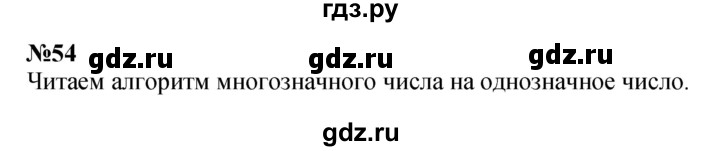 гдз.ру

№54 gdz.ru gdz.ru gdz.ru

Читаем алгоритм многозначного числа на однозначное число.

gdz.ru